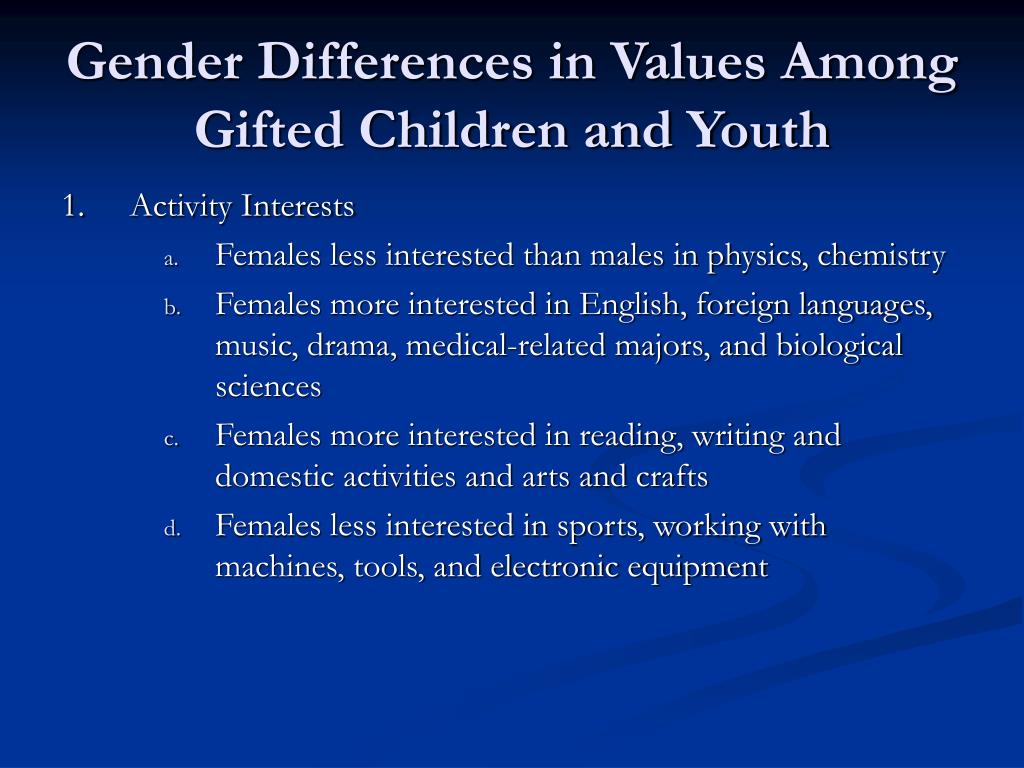 Gender Differences in Values Among Gifted Children and Youth

1. Activity Interests

a. Females less interested than males in physics, chemistry

b. Females more interested in English, foreign languages, music, drama, medical-related majors, and biological sciences

c. Females more interested in reading, writing and domestic activities and arts and crafts

d. Females less interested in sports, working with machines, tools, and electronic equipment